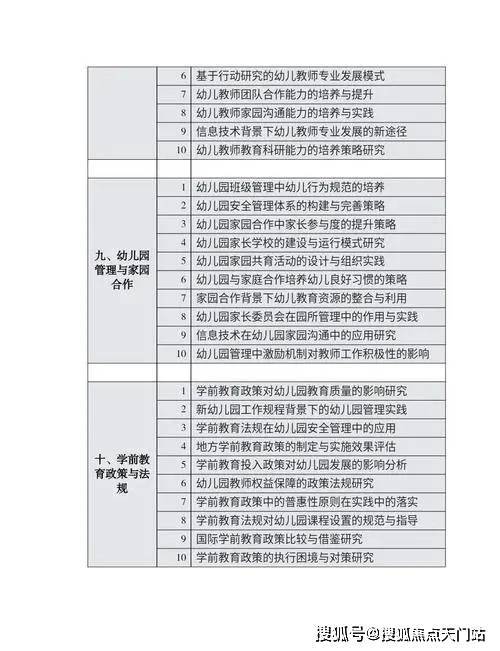 |  |  |  |
|---|---|---|
|  | 6 | 基于行动研究的幼儿教师专业发展模式 |
|  | 7 | 幼儿教师团队合作能力的培养与提升 |
|  | 8 | 幼儿教师家园沟通能力的培养与实践 |
|  | 9 | 信息技术背景下幼儿教师专业发展的新途径 |
|  | 10 | 幼儿教师教育科研能力的培养策略研究 |
|  |  |  |
| 九、幼儿园管理与家园合作 | 1 | 幼儿园班级管理中幼儿行为规范的培养 |
|  | 2 | 幼儿园安全管理体系的构建与完善策略 |
|  | 3 | 幼儿园家园合作中家长参与度的提升策略 |
|  | 4 | 幼儿园家长学校的建设与运行模式研究 |
|  | 5 | 幼儿园家园共育活动的设计与组织实践 |
|  | 6 | 幼儿园与家庭合作培养幼儿良好习惯的策略 |
|  | 7 | 家园合作背景下幼儿教育资源的整合与利用 |
|  | 8 | 幼儿园家长委员会在园所管理中的作用与实践 |
|  | 9 | 信息技术在幼儿园家园沟通中的应用研究 |
|  | 10 | 幼儿园管理中激励机制对教师工作积极性的影响 |
|  |  |  |
| 十、学前教育政策与法规 | 1 | 学前教育政策对幼儿园教育质量的影响研究 |
|  | 2 | 新幼儿园工作规程背景下的幼儿园管理实践 |
|  | 3 | 学前教育法规在幼儿园安全管理中的应用 |
|  | 4 | 地方学前教育政策的制定与实施效果评估 |
|  | 5 | 学前教育投入政策对幼儿园发展的影响分析 |
|  | 6 | 幼儿园教师权益保障的政策法规研究 |
|  | 7 | 学前教育政策中的普惠性原则在实践中的落实 |
|  | 8 | 学前教育法规对幼儿园课程设置的规范与指导 |
|  | 9 | 国际学前教育政策比较与借鉴研究 |
|  | 10 | 学前教育政策的执行困境与对策研究 |

搜狐号@搜狐焦点天门站